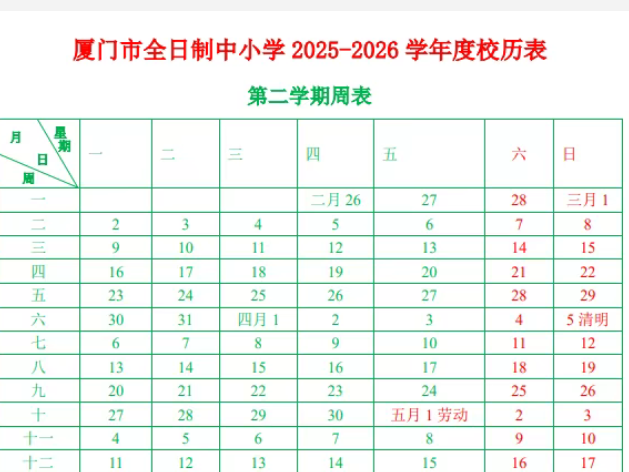 厦门市全日制中小学2025-2026学年度校历表

第二学期周表

| 月 星期 日 周 | 一 | 二 | 三 | 四 | 五 | 六 | 日 |
|---|---|---|---|---|---|---|---|
| 一 | | | | 二月26 | 27 | 28 | 三月1 |
| 二 | 2 | 3 | 4 | 5 | 6 | 7 | 8 |
| 三 | 9 | 10 | 11 | 12 | 13 | 14 | 15 |
| 四 | 16 | 17 | 18 | 19 | 20 | 21 | 22 |
| 五 | 23 | 24 | 25 | 26 | 27 | 28 | 29 |
| 六 | 30 | 31 | 四月1 | 2 | 3 | 4 | 5清明 |
| 七 | 6 | 7 | 8 | 9 | 10 | 11 | 12 |
| 八 | 13 | 14 | 15 | 16 | 17 | 18 | 19 |
| 九 | 20 | 21 | 22 | 23 | 24 | 25 | 26 |
| 十 | 27 | 28 | 29 | 30 | 五月1劳动 | 2 | 3 |
| 十一 | 4 | 5 | 6 | 7 | 8 | 9 | 10 |
| 十二 | 11 | 12 | 13 | 14 | 15 | 16 | 17 |